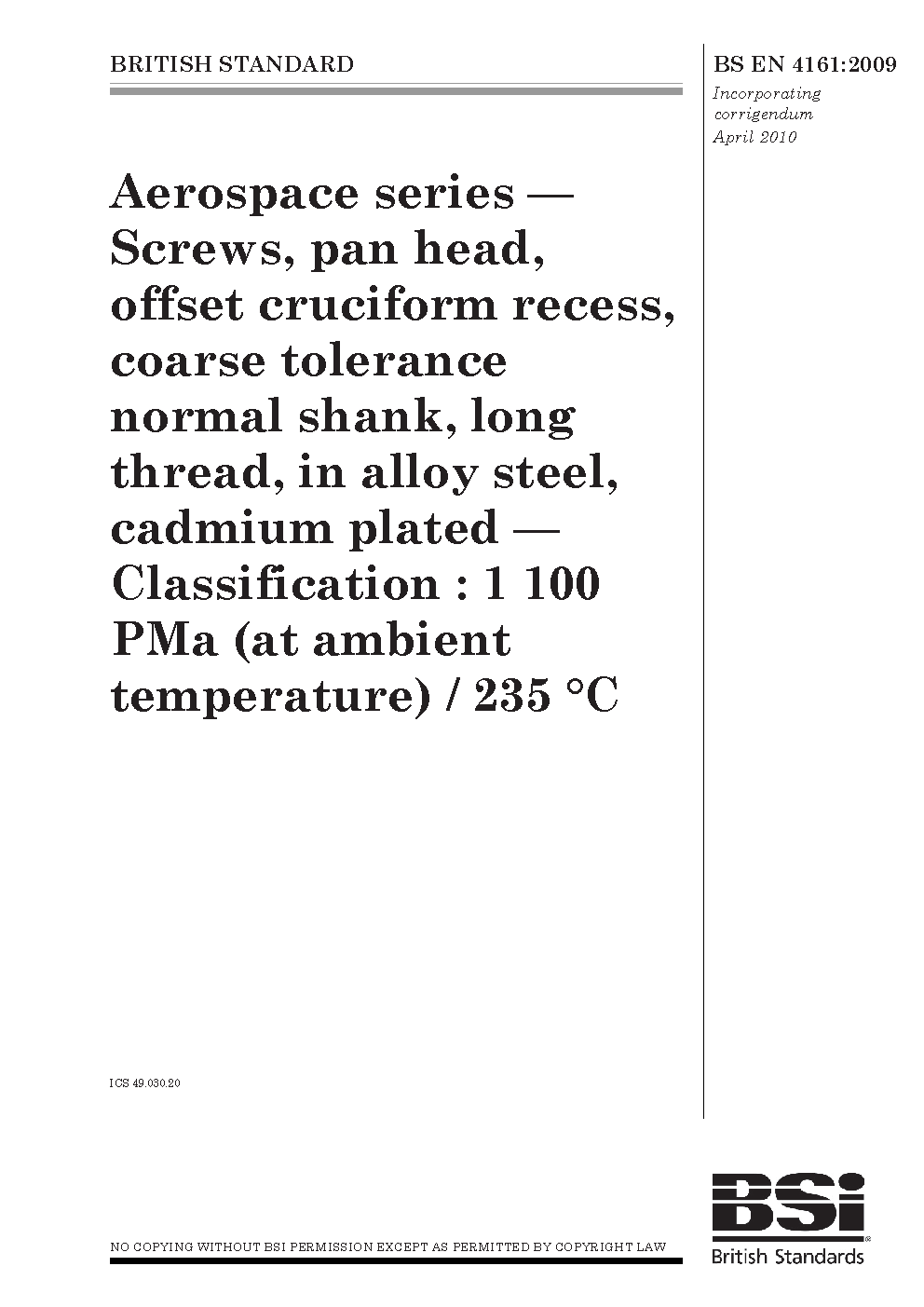 BRITISH STANDARD

BS EN 4161:2009

Incorporating corrigendum April 2010

Aerospace series — Screws, pan head, offset cruciform recess, coarse tolerance normal shank, long thread, in alloy steel, cadmium plated — Classification : 1 100 PMa (at ambient temperature) / 235 °C

ICS 49.030.20

NO COPYING WITHOUT BSI PERMISSION EXCEPT AS PERMITTED BY COPYRIGHT LAW

BSi

British Standards